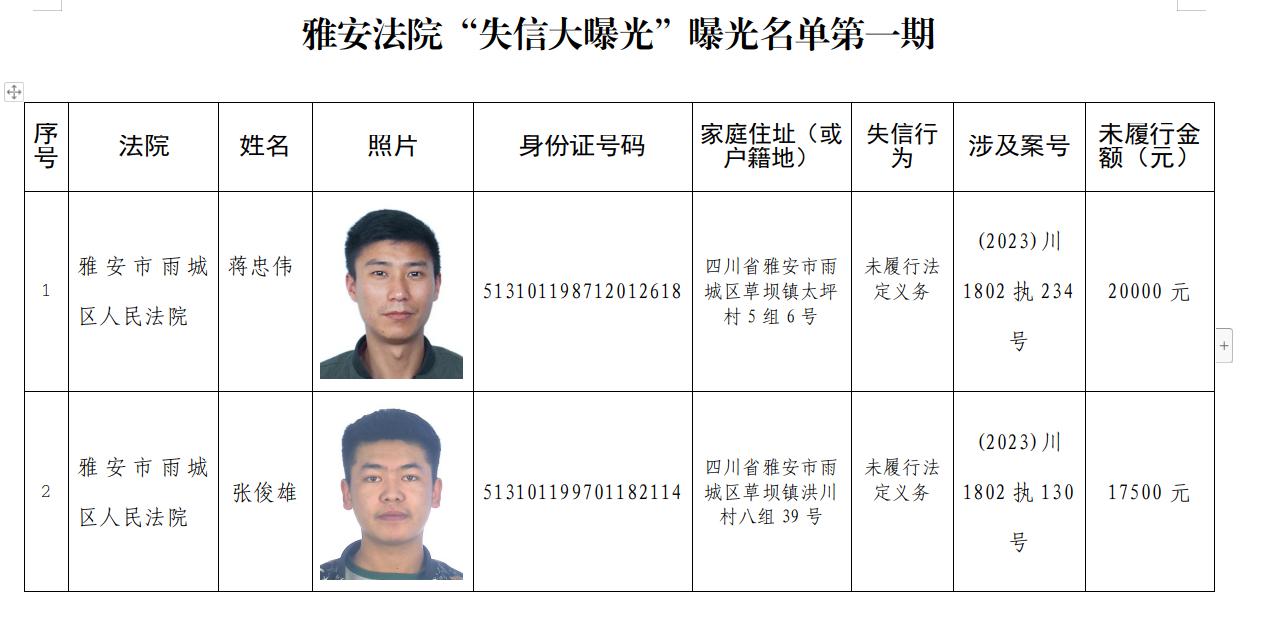 雅安法院“失信大曝光”曝光名单第一期

| 序号 | 法院 | 姓名 | 照片 | 身份证号码 | 家庭住址（或户籍地） | 失信行为 | 涉及案号 | 未履行金额（元） |
|---|---|---|---|---|---|---|---|---|
| 1 | 雅安市雨城区人民法院 | 蒋忠伟 | | 513101198712012618 | 四川省雅安市雨城区草坝镇太坪村5组6号 | 未履行法定义务 | (2023)川1802执234号 | 20000元 |
| 2 | 雅安市雨城区人民法院 | 张俊雄 | | 513101199701182114 | 四川省雅安市雨城区草坝镇洪川村八组39号 | 未履行法定义务 | (2023)川1802执130号 | 17500元 |